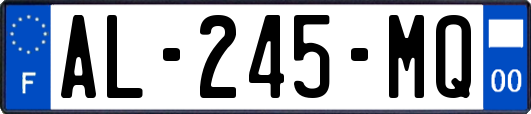 F
AL-245-MQ
00